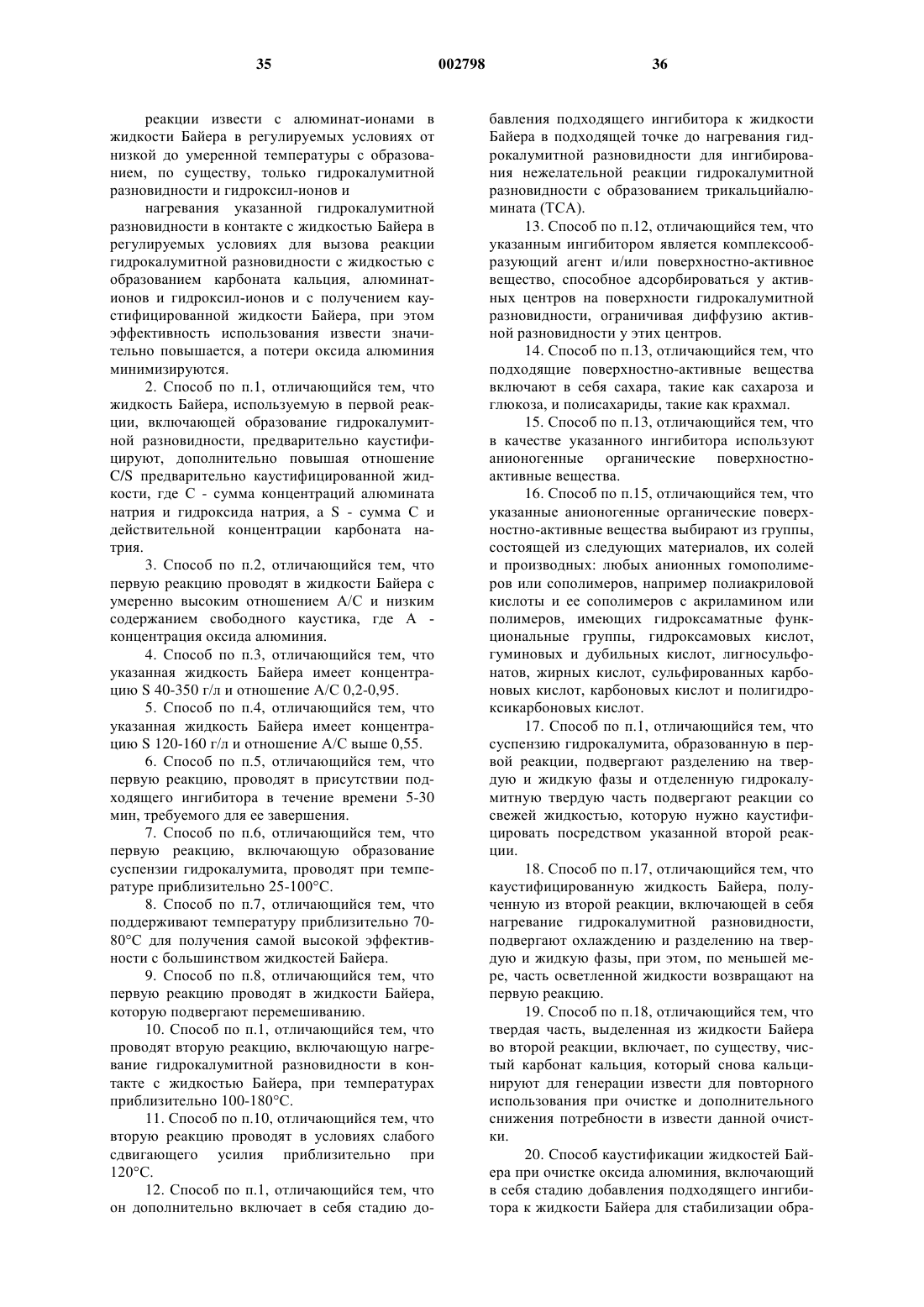 35 002798 36

реакции извести с алюминат-ионами в жидкости Байера в регулируемых условиях от низкой до умеренной температуры с образованием, по существу, только гидрокалумитной разновидности и гидроксил-ионов и

нагревания указанной гидрокалумитной разновидности в контакте с жидкостью Байера в регулируемых условиях для вызова реакции гидрокалумитной разновидности с жидкостью с образованием карбоната кальция, алюминат-ионов и гидроксил-ионов и с получением каустифицированной жидкости Байера, при этом эффективность использования извести значительно повышается, а потери оксида алюминия минимизируются.

2. Способ по п.1, отличающийся тем, что жидкость Байера, используемую в первой реакции, включающей образование гидрокалумитной разновидности, предварительно каустифицируют, дополнительно повышая отношение C/S предварительно каустифицированной жидкости, где С - сумма концентраций алюмината натрия и гидроксида натрия, а S - сумма С и действительной концентрации карбоната натрия.

3. Способ по п.2, отличающийся тем, что первую реакцию проводят в жидкости Байера с умеренно высоким отношением А/С и низким содержанием свободного каустика, где А - концентрация оксида алюминия.

4. Способ по п.3, отличающийся тем, что указанная жидкость Байера имеет концентрацию S 40-350 г/л и отношение А/С 0,2-0,95.

5. Способ по п.4, отличающийся тем, что указанная жидкость Байера имеет концентрацию S 120-160 г/л и отношение А/С выше 0,55.

6. Способ по п.5, отличающийся тем, что первую реакцию, проводят в присутствии подходящего ингибитора в течение времени 5-30 мин, требуемого для ее завершения.

7. Способ по п.6, отличающийся тем, что первую реакцию, включающую образование суспензии гидрокалумита, проводят при температуре приблизительно 25-100°С.

8. Способ по п.7, отличающийся тем, что поддерживают температуру приблизительно 70-80°С для получения самой высокой эффективности с большинством жидкостей Байера.

9. Способ по п.8, отличающийся тем, что первую реакцию проводят в жидкости Байера, которую подвергают перемешиванию.

10. Способ по п.1, отличающийся тем, что проводят вторую реакцию, включающую нагревание гидрокалумитной разновидности в контакте с жидкостью Байера, при температурах приблизительно 100-180°С.

11. Способ по п.10, отличающийся тем, что вторую реакцию проводят в условиях слабого сдвигающего усилия приблизительно при 120°С.

12. Способ по п.1, отличающийся тем, что он дополнительно включает в себя стадию добавления подходящего ингибитора к жидкости Байера в подходящей точке до нагревания гидрокалумитной разновидности для ингибирования нежелательной реакции гидрокалумитной разновидности с образованием трикальцийалюмината (ТСА).

13. Способ по п.12, отличающийся тем, что указанным ингибитором является комплексообразующий агент и/или поверхностно-активное вещество, способное адсорбироваться у активных центров на поверхности гидрокалумитной разновидности, ограничивая диффузию активной разновидности у этих центров.

14. Способ по п.13, отличающийся тем, что подходящие поверхностно-активные вещества включают в себя сахара, такие как сахароза и глюкоза, и полисахариды, такие как крахмал.

15. Способ по п.13, отличающийся тем, что в качестве указанного ингибитора используют анионогенные органические поверхностно-активные вещества.

16. Способ по п.15, отличающийся тем, что указанные анионогенные органические поверхностно-активные вещества выбирают из группы, состоящей из следующих материалов, их солей и производных: любых анионных гомополимеров или сополимеров, например полиакриловой кислоты и ее сополимеров с акриламином или полимеров, имеющих гидроксаматные функциональные группы, гидроксамовых кислот, гуминовых и дубильных кислот, лигносульфонатов, жирных кислот, сульфированных карбоновых кислот, карбоновых кислот и полигидроксикарбоновых кислот.

17. Способ по п.1, отличающийся тем, что суспензию гидрокалумита, образованную в первой реакции, подвергают разделению на твердую и жидкую фазы и отделенную гидрокалумитную твердую часть подвергают реакции со свежей жидкостью, которую нужно каустифицировать посредством указанной второй реакции.

18. Способ по п.17, отличающийся тем, что каустифицированную жидкость Байера, полученную из второй реакции, включающей в себя нагревание гидрокалумитной разновидности, подвергают охлаждению и разделению на твердую и жидкую фазы, при этом, по меньшей мере, часть осветленной жидкости возвращают на первую реакцию.

19. Способ по п.18, отличающийся тем, что твердая часть, выделенная из жидкости Байера во второй реакции, включает, по существу, чистый карбонат кальция, который снова кальцинируют для генерации извести для повторного использования при очистке и дополнительного снижения потребности в извести данной очистки.

20. Способ каустификации жидкостей Байера при очистке оксида алюминия, включающий в себя стадию добавления подходящего ингибитора к жидкости Байера для стабилизации обра-